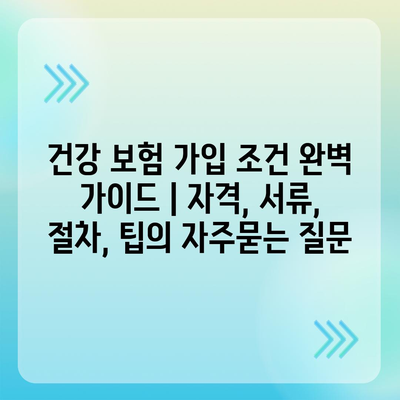 건강 보험 가입 조건 완벽 가이드 | 자격, 서류, 절차, 팁의 자주묻는 질문